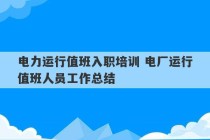 电力运行值班入职培训 电厂运行值班人员工作总结